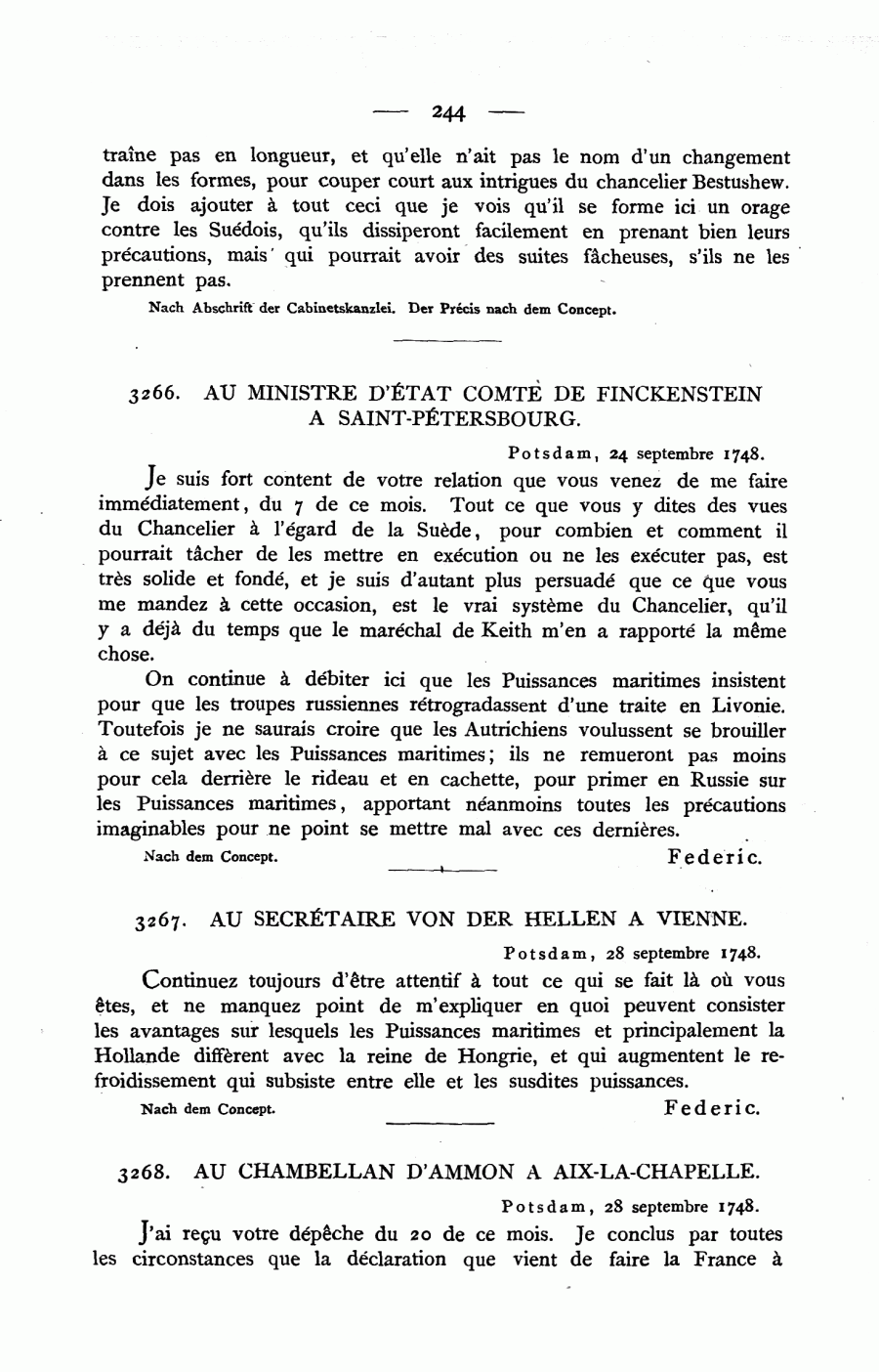 — 244 —

traîne pas en longueur, et qu'elle n'ait pas le nom d'un changement dans les formes, pour couper court aux intrigues du chancelier Bestushew. Je dois ajouter à tout ceci que je vois qu'il se forme ici un orage contre les Suédois, qu'ils dissiperont facilement en prenant bien leurs précautions, mais qui pourrait avoir des suites fâcheuses, s'ils ne les prennent pas.

Nach Abschrift der Cabinetskanzlei. Der Précis nach dem Concept.

3266. AU MINISTRE D'ÉTAT COMTE DE FINCKENSTEIN A SAINT-PÉTERSBOURG.

Potsdam, 24 septembre 1748.

Je suis fort content de votre relation que vous venez de me faire immédiatement, du 7 de ce mois. Tout ce que vous y dites des vues du Chancelier à l'égard de la Suède, pour combien et comment il pourrait tâcher de les mettre en exécution ou ne les exécuter pas, est très solide et fondé, et je suis d'autant plus persuadé que ce que vous me mandez à cette occasion, est le vrai système du Chancelier, qu'il y a déjà du temps que le maréchal de Keith m'en a rapporté la même chose.

On continue à débiter ici que les Puissances maritimes insistent pour que les troupes russiennes rétrogradassent d'une traite en Livonie. Toutefois je ne saurais croire que les Autrichiens voulussent se brouiller à ce sujet avec les Puissances maritimes; ils ne remueront pas moins pour cela derrière le rideau et en cachette, pour primer en Russie sur les Puissances maritimes, apportant néanmoins toutes les précautions imaginables pour ne point se mettre mal avec ces dernières.

Nach dem Concept. Federic.

3267. AU SECRÉTAIRE VON DER HELLEN A VIENNE.

Potsdam, 28 septembre 1748.

Continuez toujours d'être attentif à tout ce qui se fait là où vous êtes, et ne manquez point de m'expliquer en quoi peuvent consister les avantages sur lesquels les Puissances maritimes et principalement la Hollande diffèrent avec la reine de Hongrie, et qui augmentent le refroidissement qui subsiste entre elle et les susdites puissances.

Nach dem Concept. Federic.

3268. AU CHAMBELLAN D'AMMON A AIX-LA-CHAPELLE.

Potsdam, 28 septembre 1748.

J'ai reçu votre dépêche du 20 de ce mois. Je conclus par toutes les circonstances que la déclaration que vient de faire la France à